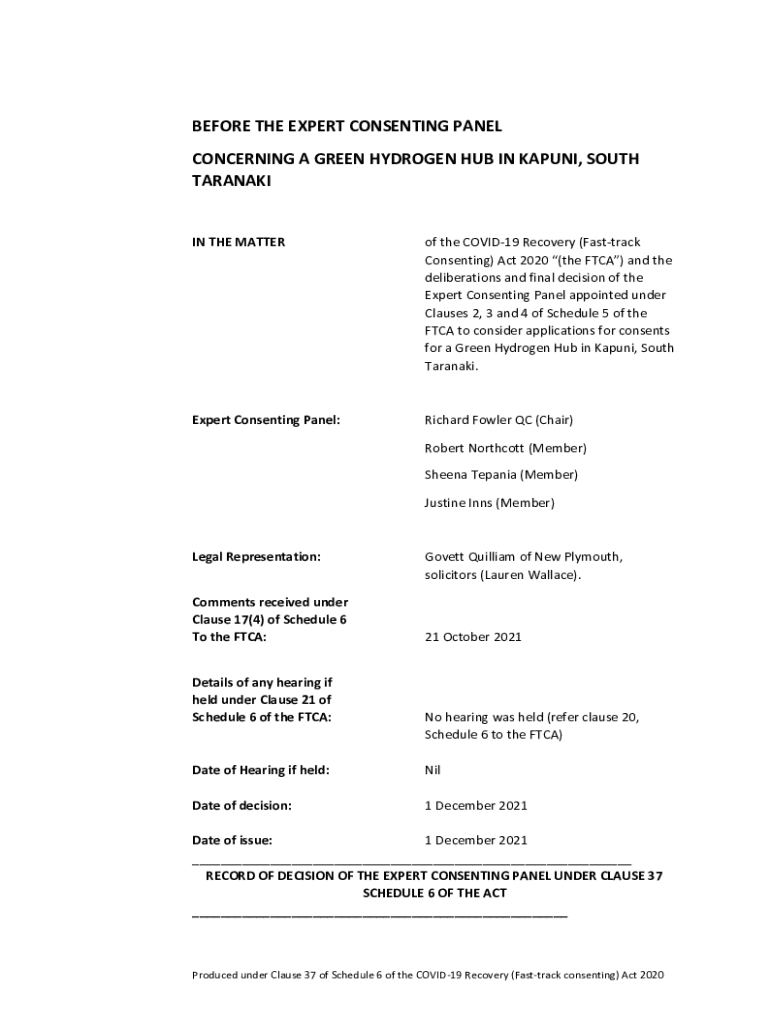 BEFORE THE EXPERT CONSENTING PANEL

CONCERNING A GREEN HYDROGEN HUB IN KAPUNI, SOUTH TARANAKI

IN THE MATTER

of the COVID-19 Recovery (Fast-track Consenting) Act 2020 "(the FTCA") and the deliberations and final decision of the Expert Consenting Panel appointed under Clauses 2, 3 and 4 of Schedule 5 of the FTCA to consider applications for consents for a Green Hydrogen Hub in Kapuni, South Taranaki.

Expert Consenting Panel:

Richard Fowler QC (Chair)

Robert Northcott (Member)

Sheena Tepania (Member)

Justine Inns (Member)

Legal Representation:

Govett Quilliam of New Plymouth, solicitors (Lauren Wallace).

Comments received under Clause 17(4) of Schedule 6 To the FTCA:

21 October 2021

Details of any hearing if held under Clause 21 of Schedule 6 of the FTCA:

No hearing was held (refer clause 20, Schedule 6 to the FTCA)

Date of Hearing if held:

Nil

Date of decision:

1 December 2021

Date of issue:

1 December 2021

RECORD OF DECISION OF THE EXPERT CONSENTING PANEL UNDER CLAUSE 37 SCHEDULE 6 OF THE ACT

Produced under Clause 37 of Schedule 6 of the COVID-19 Recovery (Fast-track consenting) Act 2020